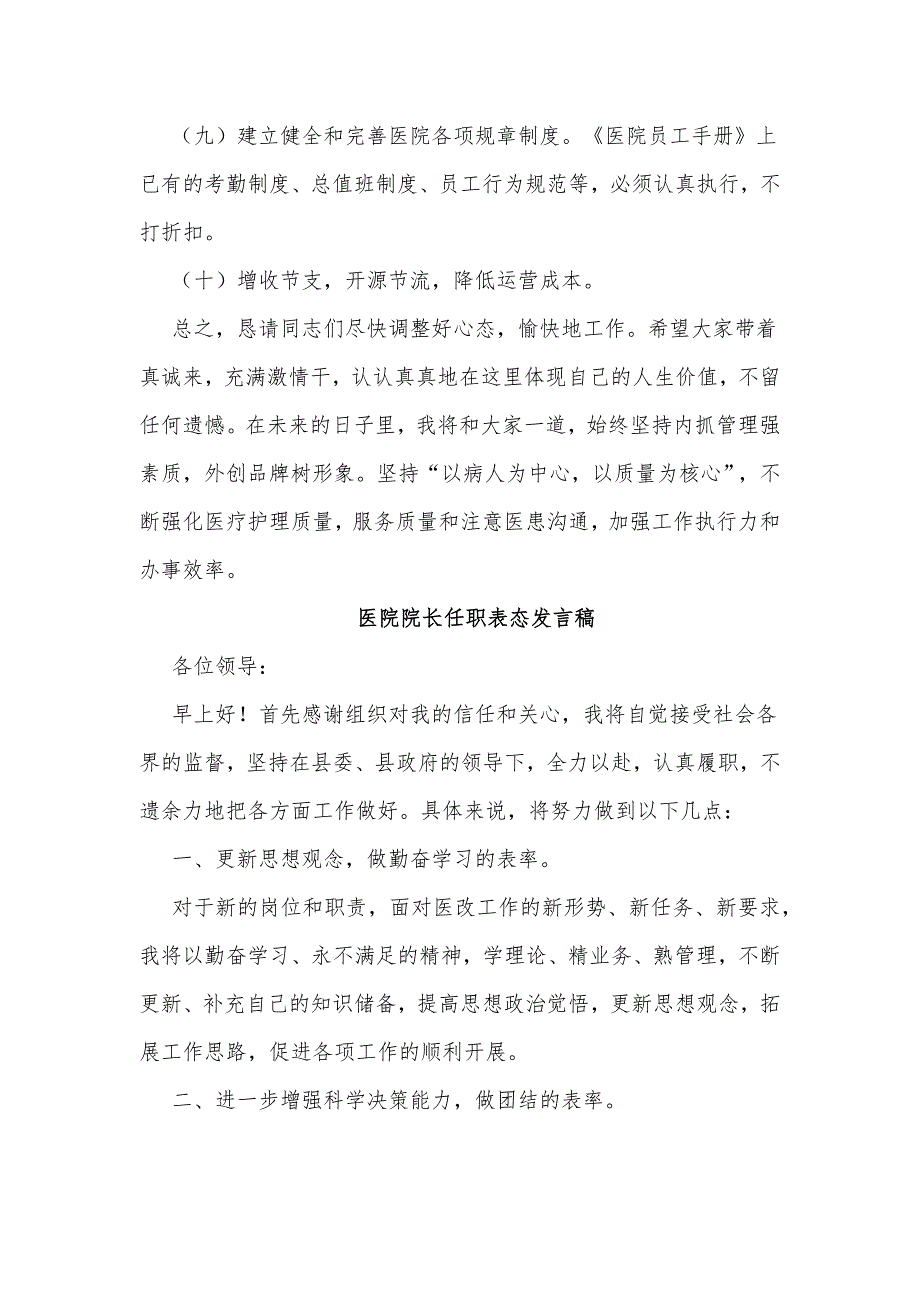 （九）建立健全和完善医院各项规章制度。《医院员工手册》上已有的考勤制度、总值班制度、员工行为规范等，必须认真执行，不打折扣。

（十）增收节支，开源节流，降低运营成本。

总之，恳请同志们尽快调整好心态，愉快地工作。希望大家带着真诚来，充满激情干，认认真真地在这里体现自己的人生价值，不留任何遗憾。在未来的日子里，我将和大家一道，始终坚持内抓管理强素质，外创品牌树形象。坚持“以病人为中心，以质量为核心”，不断强化医疗护理质量，服务质量和注意医患沟通，加强工作执行力和办事效率。

医院院长任职表态发言稿

各位领导：

早上好！首先感谢组织对我的信任和关心，我将自觉接受社会各界的监督，坚持在县委、县政府的领导下，全力以赴，认真履职，不遗余力地把各方面工作做好。具体来说，将努力做到以下几点：

一、更新思想观念，做勤奋学习的表率。

对于新的岗位和职责，面对医改工作的新形势、新任务、新要求，我将以勤奋学习、永不满足的精神，学理论、精业务、熟管理，不断更新、补充自己的知识储备，提高思想政治觉悟，更新思想观念，拓展工作思路，促进各项工作的顺利开展。

二、进一步增强科学决策能力，做团结的表率。